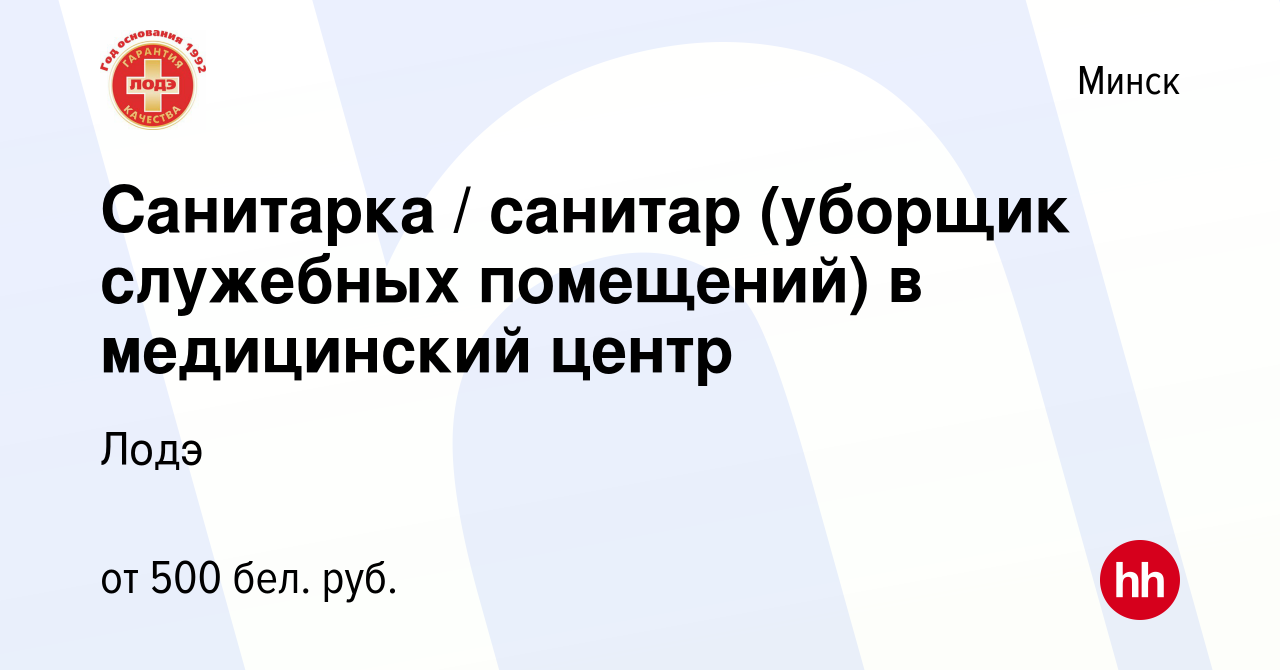 Год основания 1992
ГАРАНТИЯ
ЛОДЭ
КАЧЕСТВА

Минск

Санитарка / санитар (уборщик служебных помещений) в медицинский центр

Лодэ

от 500 бел. руб.

hh